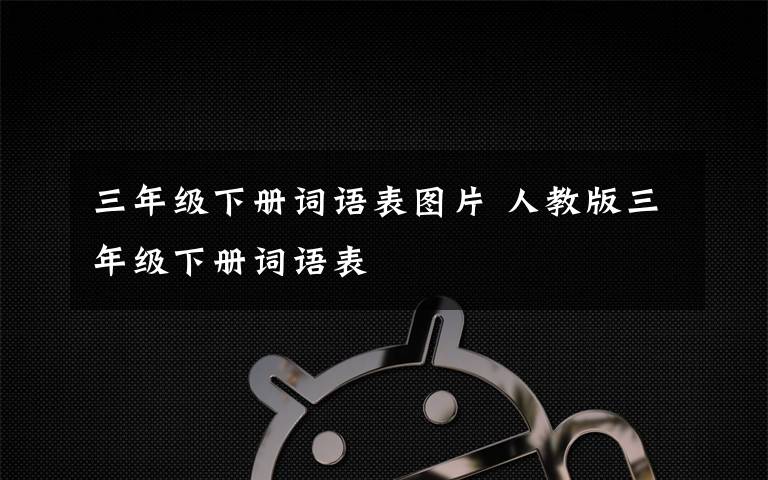 三年级下册词语表图片 人教版三年级下册词语表